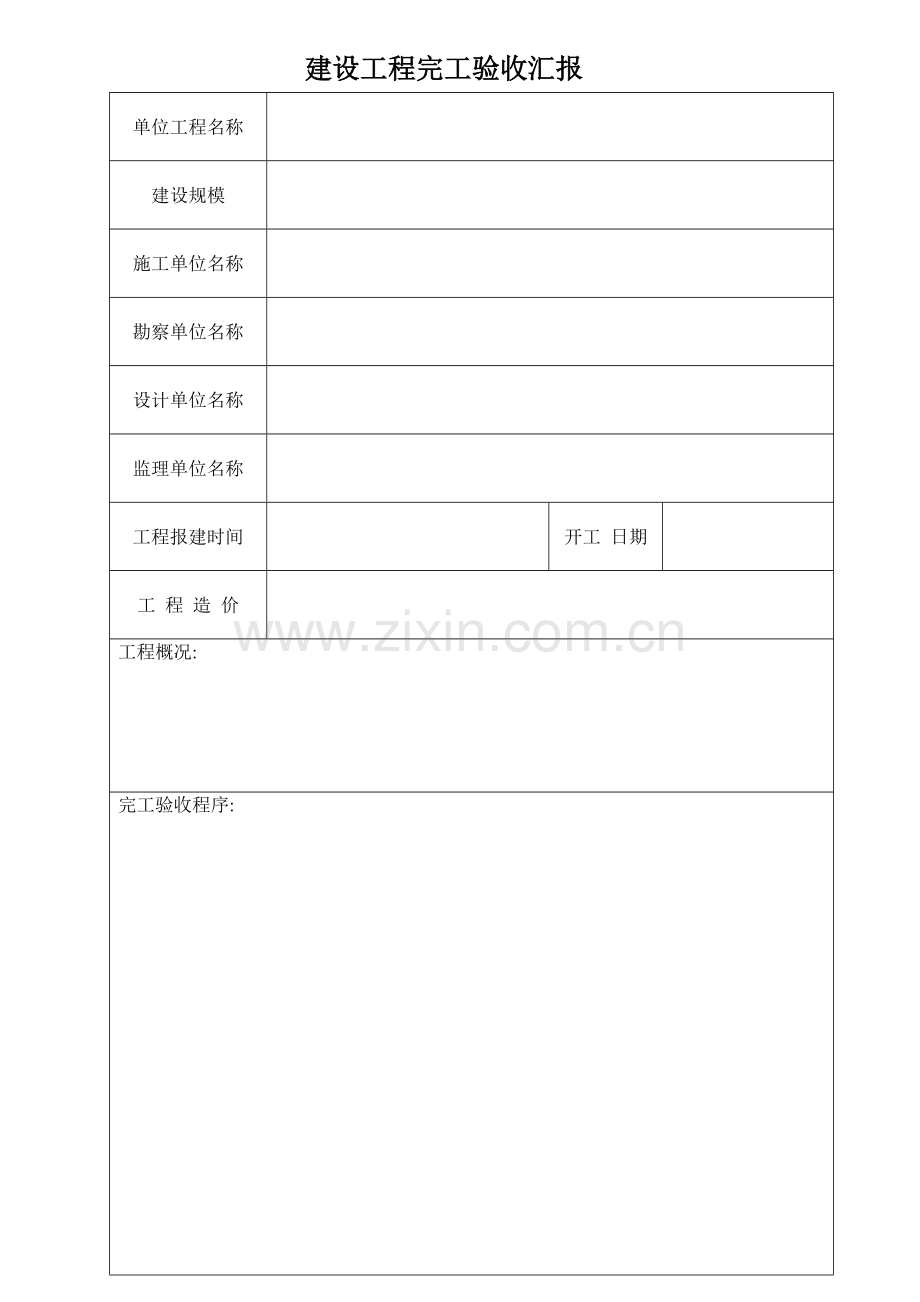 建设工程完工验收汇报

| 单位工程名称 | | | |
|---|---|---|---|
| 建设规模 | | | |
| 施工单位名称 | | | |
| 勘察单位名称 | | | |
| 设计单位名称 | | | |
| 监理单位名称 | | | |
| 工程报建时间 | | 开工 日期 | |
| 工 程 造 价 | | | |

www.zixin.com.cn

工程概况:

完工验收程序: